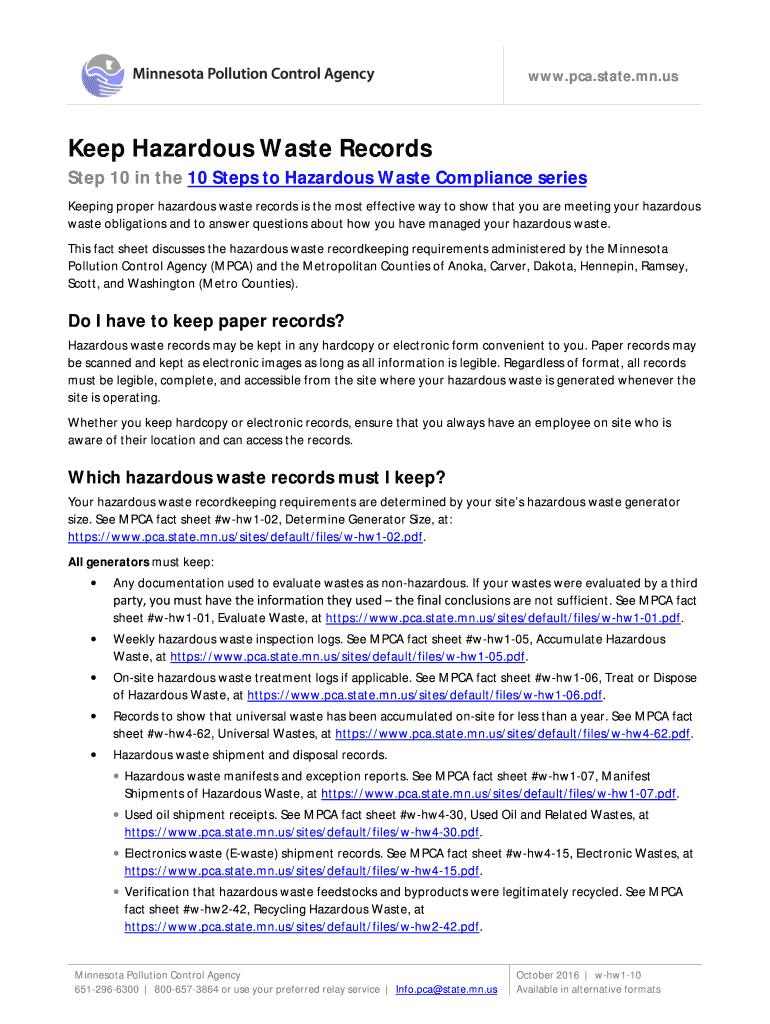 Minnesota Pollution Control Agency

www.pca.state.mn.us

Keep Hazardous Waste Records

Step 10 in the 10 Steps to Hazardous Waste Compliance series

Keeping proper hazardous waste records is the most effective way to show that you are meeting your hazardous waste obligations and to answer questions about how you have managed your hazardous waste.

This fact sheet discusses the hazardous waste recordkeeping requirements administered by the Minnesota Pollution Control Agency (MPCA) and the Metropolitan Counties of Anoka, Carver, Dakota, Hennepin, Ramsey, Scott, and Washington (Metro Counties).

Do I have to keep paper records?

Hazardous waste records may be kept in any hardcopy or electronic form convenient to you. Paper records may be scanned and kept as electronic images as long as all information is legible. Regardless of format, all records must be legible, complete, and accessible from the site where your hazardous waste is generated whenever the site is operating.

Whether you keep hardcopy or electronic records, ensure that you always have an employee on site who is aware of their location and can access the records.

Which hazardous waste records must I keep?

Your hazardous waste recordkeeping requirements are determined by your site's hazardous waste generator size. See MPCA fact sheet #w-hw1-02, Determine Generator Size, at: https://www.pca.state.mn.us/sites/default/files/w-hw1-02.pdf.

All generators must keep:

• Any documentation used to evaluate wastes as non-hazardous. If your wastes were evaluated by a third party, you must have the information they used – the final conclusions are not sufficient. See MPCA fact sheet #w-hw1-01, Evaluate Waste, at https://www.pca.state.mn.us/sites/default/files/w-hw1-01.pdf.

• Weekly hazardous waste inspection logs. See MPCA fact sheet #w-hw1-05, Accumulate Hazardous Waste, at https://www.pca.state.mn.us/sites/default/files/w-hw1-05.pdf.

• On-site hazardous waste treatment logs if applicable. See MPCA fact sheet #w-hw1-06, Treat or Dispose of Hazardous Waste, at https://www.pca.state.mn.us/sites/default/files/w-hw1-06.pdf.

• Records to show that universal waste has been accumulated on-site for less than a year. See MPCA fact sheet #w-hw4-62, Universal Wastes, at https://www.pca.state.mn.us/sites/default/files/w-hw4-62.pdf.

• Hazardous waste shipment and disposal records.

• Hazardous waste manifests and exception reports. See MPCA fact sheet #w-hw1-07, Manifest Shipments of Hazardous Waste, at https://www.pca.state.mn.us/sites/default/files/w-hw1-07.pdf.

• Used oil shipment receipts. See MPCA fact sheet #w-hw4-30, Used Oil and Related Wastes, at https://www.pca.state.mn.us/sites/default/files/w-hw4-30.pdf.

• Electronics waste (E-waste) shipment records. See MPCA fact sheet #w-hw4-15, Electronic Wastes, at https://www.pca.state.mn.us/sites/default/files/w-hw4-15.pdf.

• Verification that hazardous waste feedstocks and byproducts were legitimately recycled. See MPCA fact sheet #w-hw2-42, Recycling Hazardous Waste, at https://www.pca.state.mn.us/sites/default/files/w-hw2-42.pdf.

Minnesota Pollution Control Agency
651-296-6300 | 800-657-3864 or use your preferred relay service | Info.pca@state.mn.us

October 2016 | w-hw1-10
Available in alternative formats